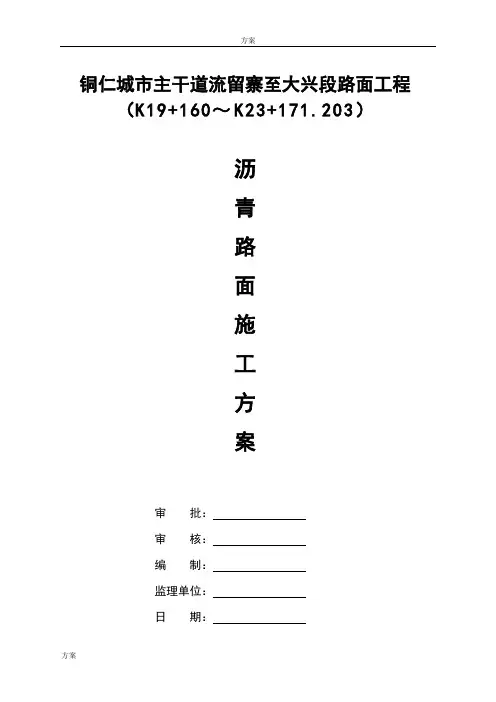 方案

铜仁城市主干道流留寨至大兴段路面工程
（K19+160～K23+171.203）

沥
青
路
面
施
工
方
案

审 批：____
审 核：____
编 制：____
监理单位：____
日 期：____

方案